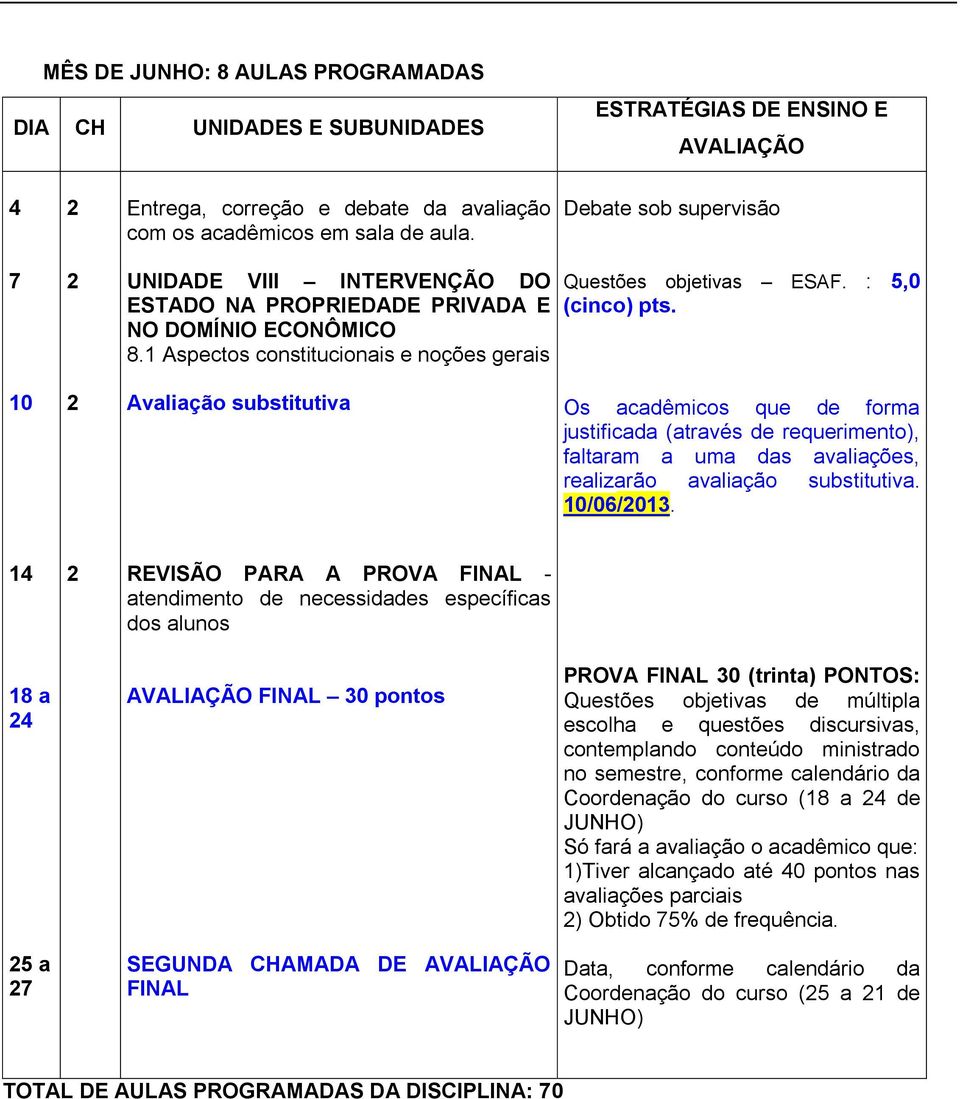 MÊS DE JUNHO: 8 AULAS PROGRAMADAS

| DIA | CH | UNIDADES E SUBUNIDADES | ESTRATÉGIAS DE ENSINO E AVALIAÇÃO |
|---|---|---|---|
| 4 | 2 | Entrega, correção e debate da avaliação com os acadêmicos em sala de aula. | Debate sob supervisão |
| 7 | 2 | UNIDADE VIII – INTERVENÇÃO DO ESTADO NA PROPRIEDADE PRIVADA E NO DOMÍNIO ECONÔMICO 8.1 Aspectos constitucionais e noções gerais | Questões objetivas – ESAF. : 5,0 (cinco) pts. |
| 10 | 2 | Avaliação substitutiva | Os acadêmicos que de forma justificada (através de requerimento), faltaram a uma das avaliações, realizarão avaliação substitutiva. 10/06/2013. |
| 14 | 2 | REVISÃO PARA A PROVA FINAL - atendimento de necessidades específicas dos alunos | |
| 18 a 24 | | AVALIAÇÃO FINAL – 30 pontos | PROVA FINAL 30 (trinta) PONTOS: Questões objetivas de múltipla escolha e questões discursivas, contemplando conteúdo ministrado no semestre, conforme calendário da Coordenação do curso (18 a 24 de JUNHO) Só fará a avaliação o acadêmico que: 1)Tiver alcançado até 40 pontos nas avaliações parciais 2) Obtido 75% de frequência. |
| 25 a 27 | | SEGUNDA CHAMADA DE AVALIAÇÃO FINAL | Data, conforme calendário da Coordenação do curso (25 a 21 de JUNHO) |

TOTAL DE AULAS PROGRAMADAS DA DISCIPLINA: 70